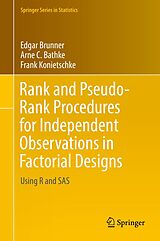 Springer Series in Statistics

Edgar Brunner
Arne C. Bathke
Frank Konietschke

Rank and Pseudo-Rank Procedures for Independent Observations in Factorial Designs

Using R and SAS

Springer